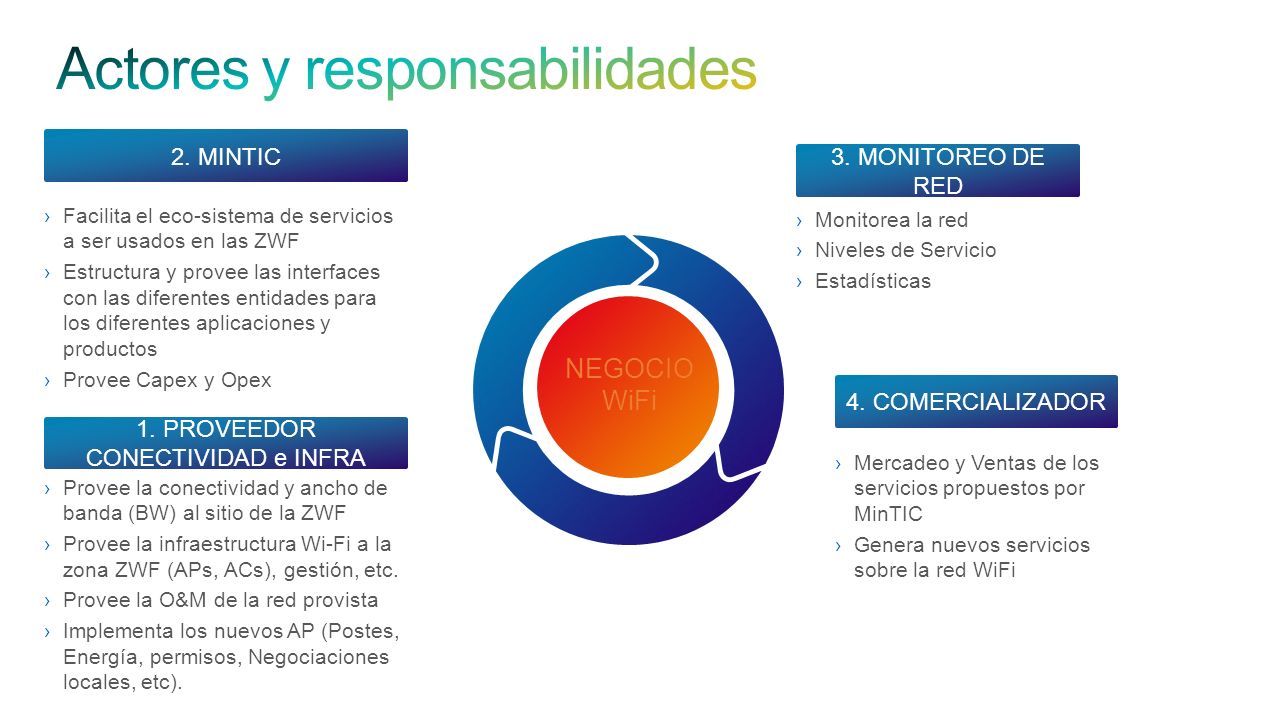 Actores y responsabilidades

2. MINTIC

› Facilita el eco-sistema de servicios a ser usados en las ZWF
› Estructura y provee las interfaces con las diferentes entidades para los diferentes aplicaciones y productos
› Provee Capex y Opex

1. PROVEEDOR CONECTIVIDAD e INFRA

› Provee la conectividad y ancho de banda (BW) al sitio de la ZWF
› Provee la infraestructura Wi-Fi a la zona ZWF (APs, ACs), gestión, etc.
› Provee la O&M de la red provista
› Implementa los nuevos AP (Postes, Energía, permisos, Negociaciones locales, etc).

NEGOCIO WiFi

3. MONITOREO DE RED

› Monitorea la red
› Niveles de Servicio
› Estadísticas

4. COMERCIALIZADOR

› Mercadeo y Ventas de los servicios propuestos por MinTIC
› Genera nuevos servicios sobre la red WiFi